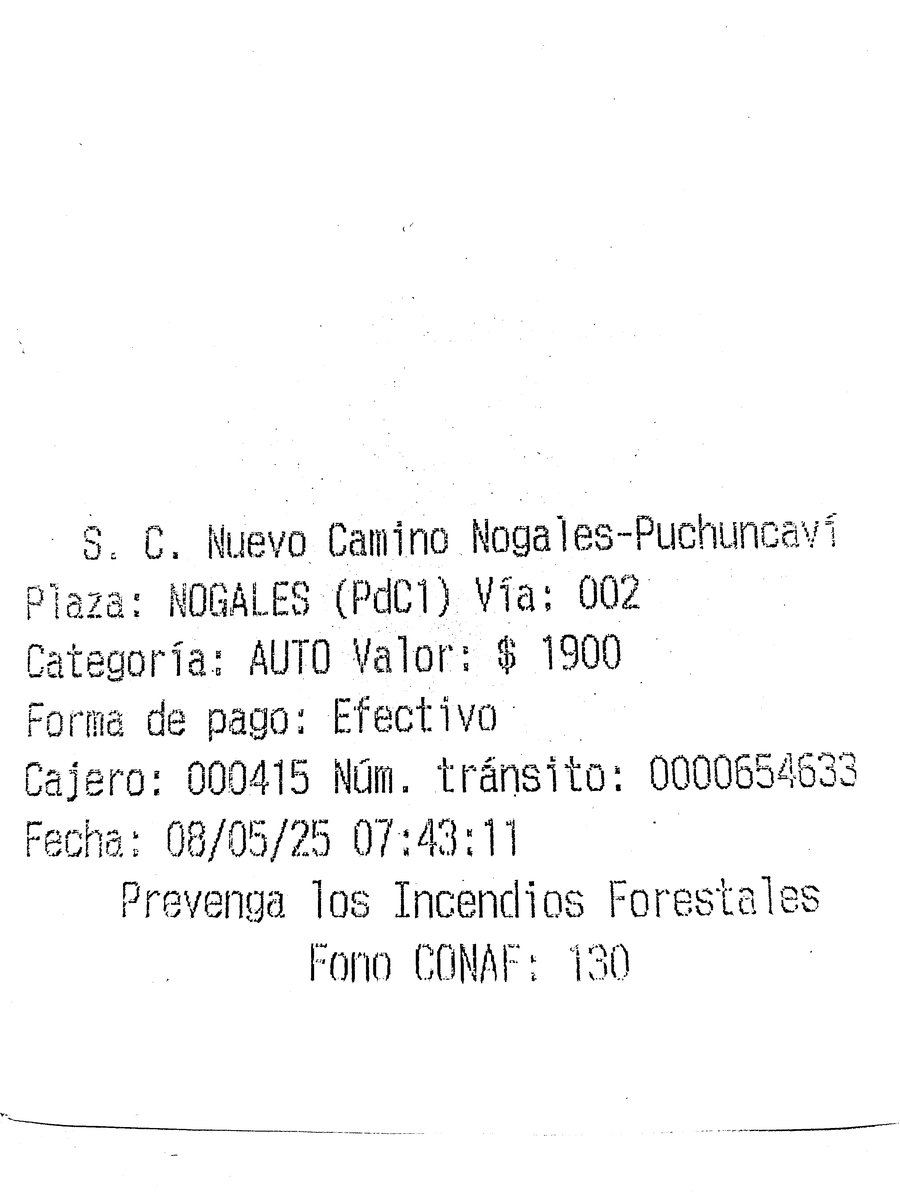 S. C. Nuevo Camino Nogales-Puchuncaví
Plaza: NOGALES (PdC1) Vía: 002
Categoría: AUTO Valor: $ 1900
Forma de pago: Efectivo
Cajero: 000415 Núm. tránsito: 0000654633
Fecha: 08/05/25 07:43:11
Prevenga los Incendios Forestales
Fono CONAF: 130